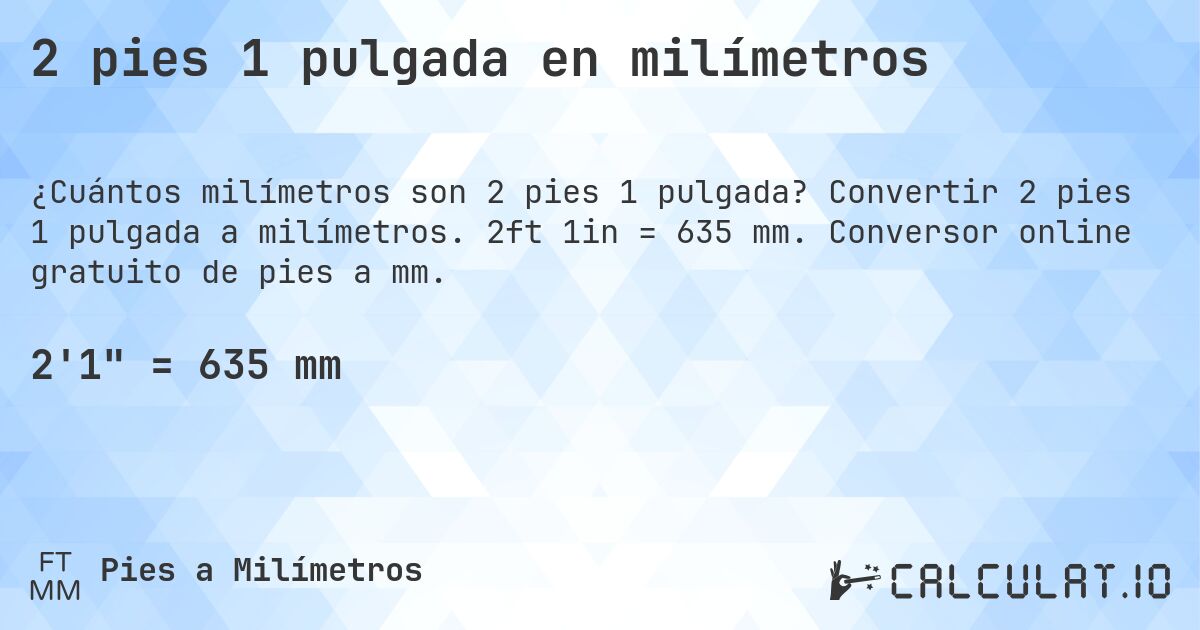 2 pies 1 pulgada en milímetros

¿Cuántos milímetros son 2 pies 1 pulgada? Convertir 2 pies 1 pulgada a milímetros. 2ft 1in = 635 mm. Conversor online gratuito de pies a mm.

2'1" = 635 mm

FT
MM
Pies a Milímetros

CALCULAT.IO